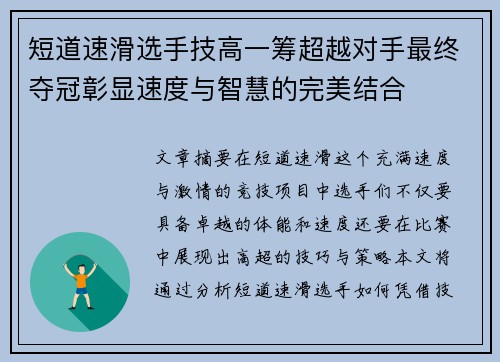 短道速滑选手技高一筹超越对手最终夺冠彰显速度与智慧的完美结合

文章摘要在短道速滑这个充满速度与激情的竞技项目中选手们不仅要具备卓越的体能和速度还要在比赛中展现出高超的技巧与策略本文将通过分析短道速滑选手如何凭借技